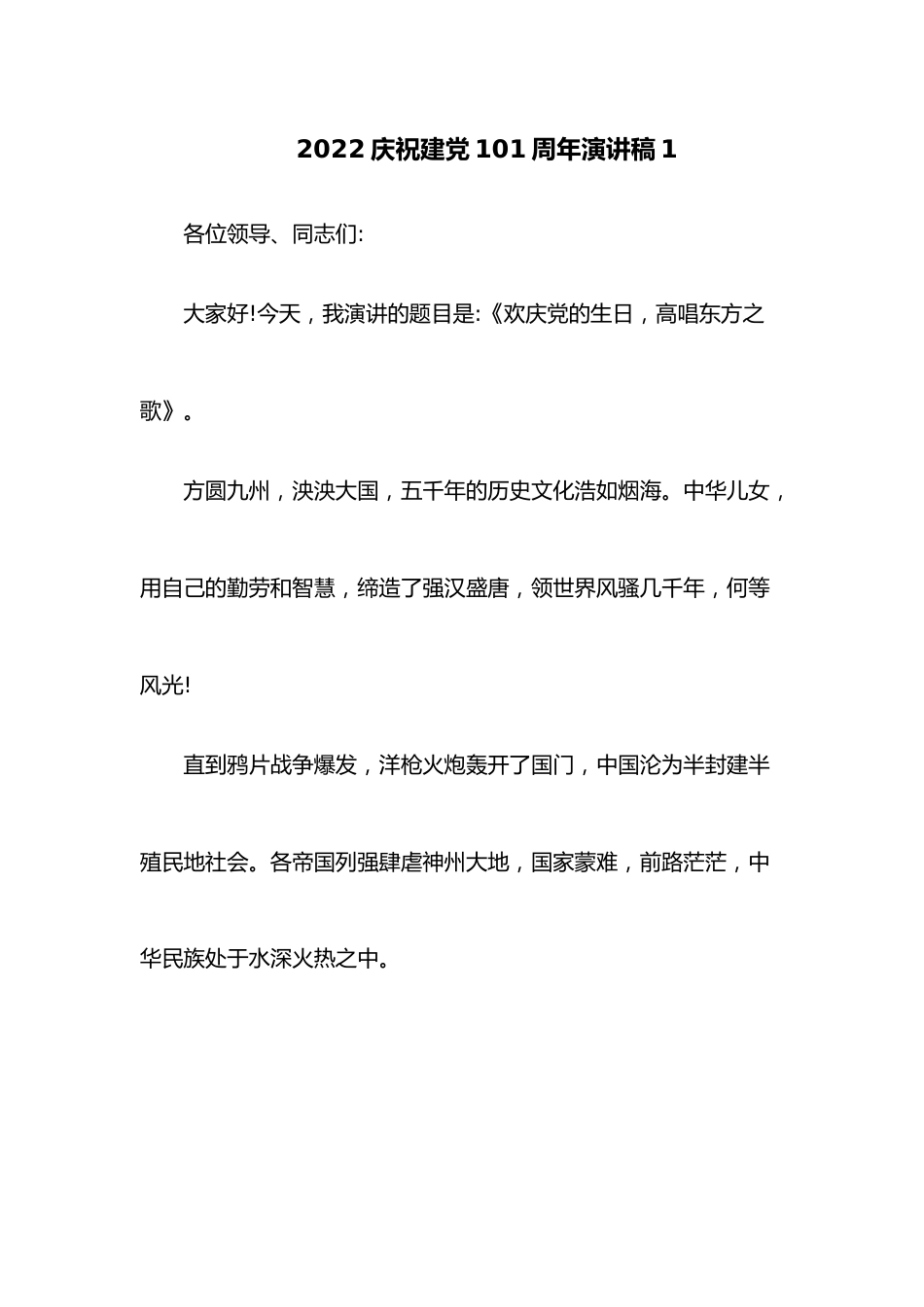 2022 庆祝建党 101 周年演讲稿 1

各位领导、同志们:

大家好!今天，我演讲的题目是:《欢庆党的生日，高唱东方之歌》。

方圆九州，泱泱大国，五千年的历史文化浩如烟海。中华儿女，用自己的勤劳和智慧，缔造了强汉盛唐，领世界风骚几千年，何等风光!

直到鸦片战争爆发，洋枪火炮轰开了国门，中国沦为半封建半殖民地社会。各帝国列强肆虐神州大地，国家蒙难，前路茫茫，中华民族处于水深火热之中。